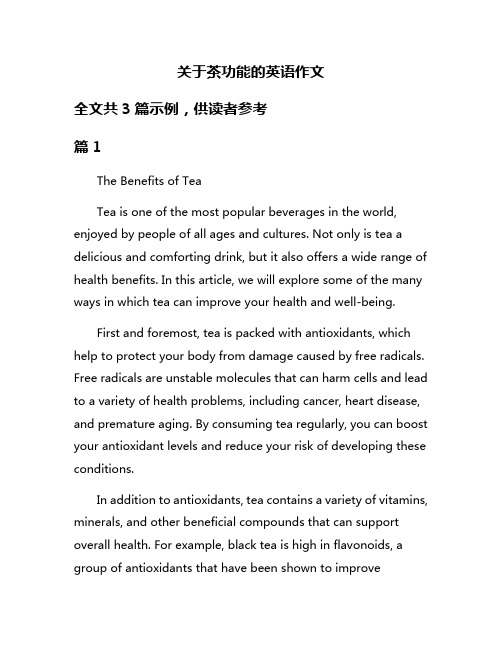 关于茶功能的英语作文

全文共 3 篇示例，供读者参考

篇 1

The Benefits of Tea

Tea is one of the most popular beverages in the world, enjoyed by people of all ages and cultures. Not only is tea a delicious and comforting drink, but it also offers a wide range of health benefits. In this article, we will explore some of the many ways in which tea can improve your health and well-being.

First and foremost, tea is packed with antioxidants, which help to protect your body from damage caused by free radicals. Free radicals are unstable molecules that can harm cells and lead to a variety of health problems, including cancer, heart disease, and premature aging. By consuming tea regularly, you can boost your antioxidant levels and reduce your risk of developing these conditions.

In addition to antioxidants, tea contains a variety of vitamins, minerals, and other beneficial compounds that can support overall health. For example, black tea is high in flavonoids, a group of antioxidants that have been shown to improve